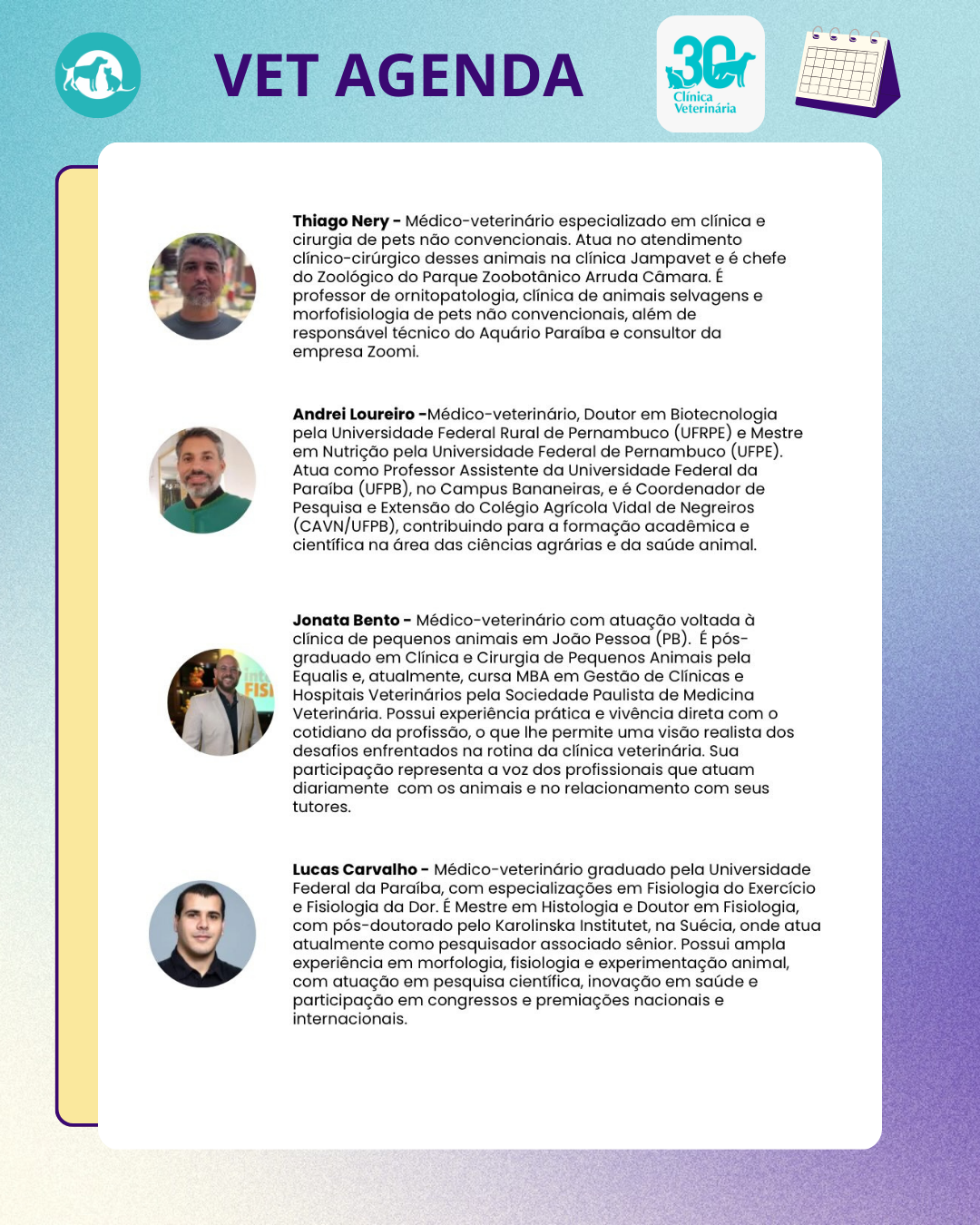 VET AGENDA

30 Clínica Veterinária

**Thiago Nery -** Médico-veterinário especializado em clínica e cirurgia de pets não convencionais. Atua no atendimento clínico-cirúrgico desses animais na clínica Jampavet e é chefe do Zoológico do Parque Zoobotânico Arruda Câmara. É professor de ornitopatologia, clínica de animais selvagens e morfofisiologia de pets não convencionais, além de responsável técnico do Aquário Paraíba e consultor da empresa Zoomi.

**Andrei Loureiro -**Médico-veterinário, Doutor em Biotecnologia pela Universidade Federal Rural de Pernambuco (UFRPE) e Mestre em Nutrição pela Universidade Federal de Pernambuco (UFPE). Atua como Professor Assistente da Universidade Federal da Paraíba (UFPB), no Campus Bananeiras, e é Coordenador de Pesquisa e Extensão do Colégio Agrícola Vidal de Negreiros (CAVN/UFPB), contribuindo para a formação acadêmica e científica na área das ciências agrárias e da saúde animal.

**Jonata Bento -** Médico-veterinário com atuação voltada à clínica de pequenos animais em João Pessoa (PB). É pós-graduado em Clínica e Cirurgia de Pequenos Animais pela Equalis e, atualmente, cursa MBA em Gestão de Clínicas e Hospitais Veterinários pela Sociedade Paulista de Medicina Veterinária. Possui experiência prática e vivência direta com o cotidiano da profissão, o que lhe permite uma visão realista dos desafios enfrentados na rotina da clínica veterinária. Sua participação representa a voz dos profissionais que atuam diariamente com os animais e no relacionamento com seus tutores.

**Lucas Carvalho -** Médico-veterinário graduado pela Universidade Federal da Paraíba, com especializações em Fisiologia do Exercício e Fisiologia da Dor. É Mestre em Histologia e Doutor em Fisiologia, com pós-doutorado pelo Karolinska Institutet, na Suécia, onde atua atualmente como pesquisador associado sênior. Possui ampla experiência em morfologia, fisiologia e experimentação animal, com atuação em pesquisa científica, inovação em saúde e participação em congressos e premiações nacionais e internacionais.